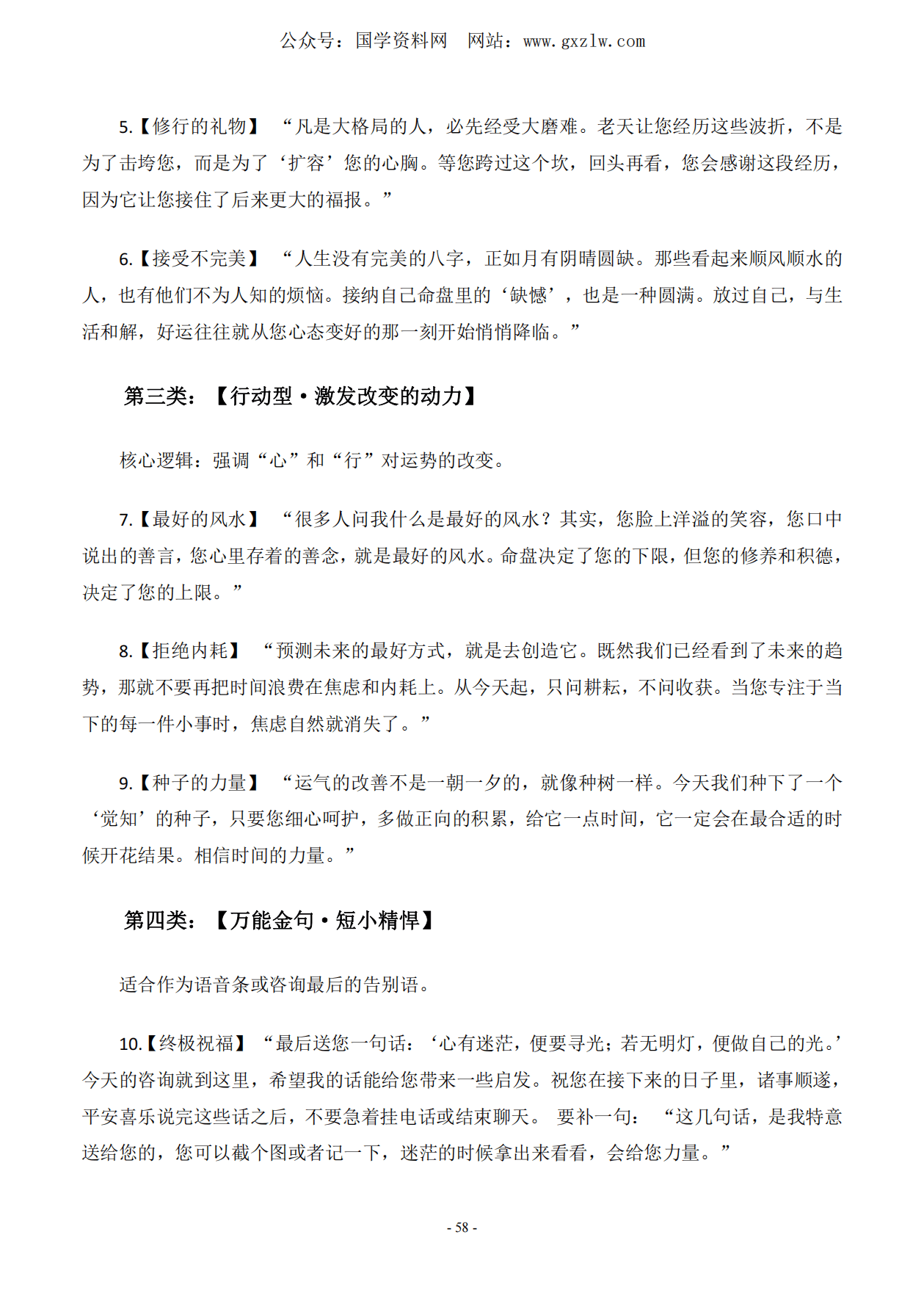 公众号：国学资料网　网站：www.gxzlw.com

5.【修行的礼物】 “凡是大格局的人，必先经受大磨难。老天让您经历这些波折，不是为了击垮您，而是为了‘扩容’您的心胸。等您跨过这个坎，回头再看，您会感谢这段经历，因为它让您接住了后来更大的福报。”

6.【接受不完美】 “人生没有完美的八字，正如月有阴晴圆缺。那些看起来顺风顺水的人，也有他们不为人知的烦恼。接纳自己命盘里的‘缺憾’，也是一种圆满。放过自己，与生活和解，好运往往就从您心态变好的那一刻开始悄悄降临。”

第三类：【行动型·激发改变的动力】

核心逻辑：强调“心”和“行”对运势的改变。

7.【最好的风水】 “很多人问我什么是最好的风水？其实，您脸上洋溢的笑容，您口中说出的善言，您心里存着的善念，就是最好的风水。命盘决定了您的下限，但您的修养和积德，决定了您的上限。”

8.【拒绝内耗】 “预测未来的最好方式，就是去创造它。既然我们已经看到了未来的趋势，那就不要再把时间浪费在焦虑和内耗上。从今天起，只问耕耘，不问收获。当您专注于当下的每一件小事时，焦虑自然就消失了。”

9.【种子的力量】 “运气的改善不是一朝一夕的，就像种树一样。今天我们种下了一个‘觉知’的种子，只要您细心呵护，多做正向的积累，给它一点时间，它一定会在最合适的时候开花结果。相信时间的力量。”

第四类：【万能金句·短小精悍】

适合作为语音条或咨询最后的告别语。

10.【终极祝福】 “最后送您一句话：‘心有迷茫，便要寻光；若无明灯，便做自己的光。’今天的咨询就到这里，希望我的话能给您带来一些启发。祝您在接下来的日子里，诸事顺遂，平安喜乐说完这些话之后，不要急着挂电话或结束聊天。 要补一句： “这几句话，是我特意送给您的，您可以截个图或者记一下，迷茫的时候拿出来看看，会给您力量。”

- 58 -